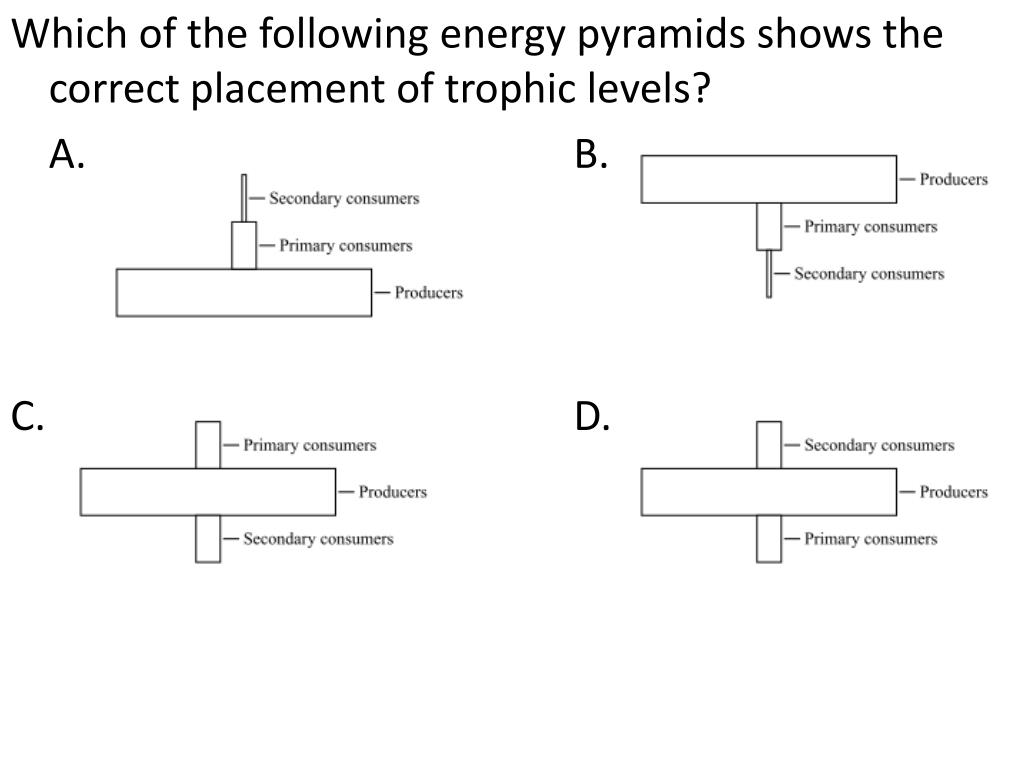 Which of the following energy pyramids shows the correct placement of trophic levels?

A.

Secondary consumers
Primary consumers
Producers

B.

Producers
Primary consumers
Secondary consumers

C.

Primary consumers
Producers
Secondary consumers

D.

Secondary consumers
Producers
Primary consumers